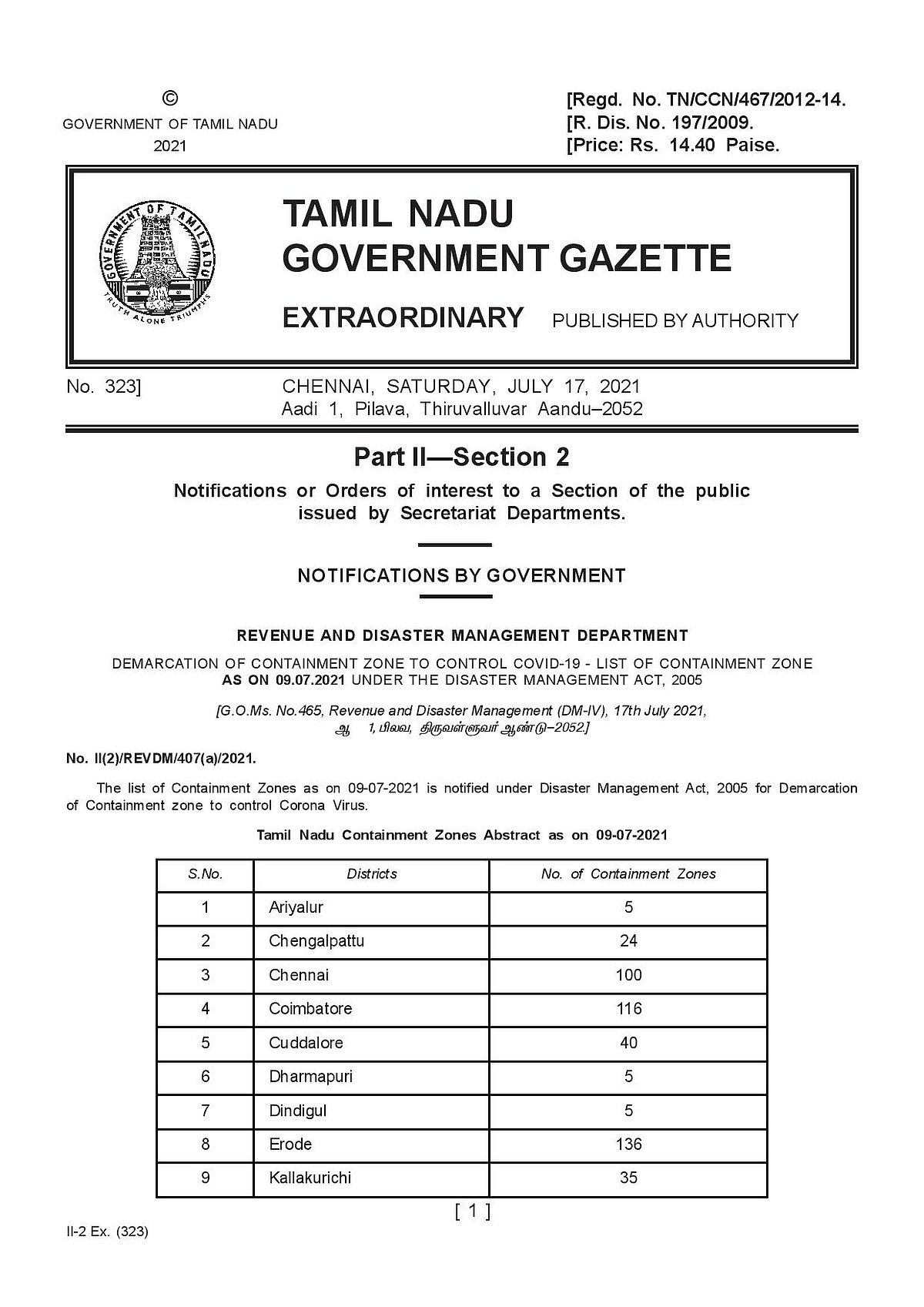 ©
GOVERNMENT OF TAMIL NADU
2021

[Regd. No. TN/CCN/467/2012-14.
[R. Dis. No. 197/2009.
[Price: Rs. 14.40 Paise.

GOVERNMENT OF TAMIL NADU
TRUTH ALONE TRIUMPHS

TAMIL NADU
GOVERNMENT GAZETTE

EXTRAORDINARY PUBLISHED BY AUTHORITY

No. 323]

CHENNAI, SATURDAY, JULY 17, 2021
Aadi 1, Pilava, Thiruvalluvar Aandu–2052

Part II—Section 2

Notifications or Orders of interest to a Section of the public issued by Secretariat Departments.

NOTIFICATIONS BY GOVERNMENT

REVENUE AND DISASTER MANAGEMENT DEPARTMENT

DEMARCATION OF CONTAINMENT ZONE TO CONTROL COVID-19 - LIST OF CONTAINMENT ZONE AS ON 09.07.2021 UNDER THE DISASTER MANAGEMENT ACT, 2005

[G.O.Ms. No.465, Revenue and Disaster Management (DM-IV), 17th July 2021, ஆ 1, பிலவ, திருவள்ளுவர் ஆண்டு–2052.]

No. II(2)/REVDM/407(a)/2021.

The list of Containment Zones as on 09-07-2021 is notified under Disaster Management Act, 2005 for Demarcation of Containment zone to control Corona Virus.

Tamil Nadu Containment Zones Abstract as on 09-07-2021

| S.No. | Districts | No. of Containment Zones |
|---|---|---|
| 1 | Ariyalur | 5 |
| 2 | Chengalpattu | 24 |
| 3 | Chennai | 100 |
| 4 | Coimbatore | 116 |
| 5 | Cuddalore | 40 |
| 6 | Dharmapuri | 5 |
| 7 | Dindigul | 5 |
| 8 | Erode | 136 |
| 9 | Kallakurichi | 35 |

[ 1 ]

II-2 Ex. (323)